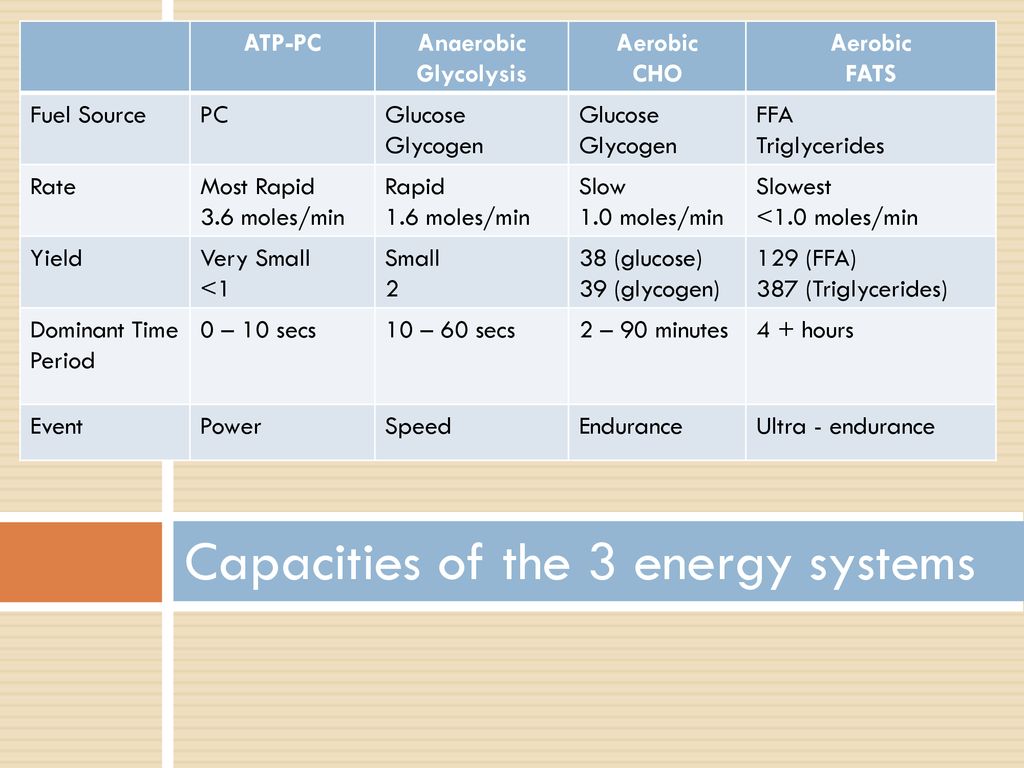 | | ATP-PC | Anaerobic Glycolysis | Aerobic CHO | Aerobic FATS |
|---|---|---|---|---|
| Fuel Source | PC | Glucose Glycogen | Glucose Glycogen | FFA Triglycerides |
| Rate | Most Rapid 3.6 moles/min | Rapid 1.6 moles/min | Slow 1.0 moles/min | Slowest <1.0 moles/min |
| Yield | Very Small <1 | Small 2 | 38 (glucose) 39 (glycogen) | 129 (FFA) 387 (Triglycerides) |
| Dominant Time Period | 0 – 10 secs | 10 – 60 secs | 2 – 90 minutes | 4 + hours |
| Event | Power | Speed | Endurance | Ultra - endurance |

Capacities of the 3 energy systems